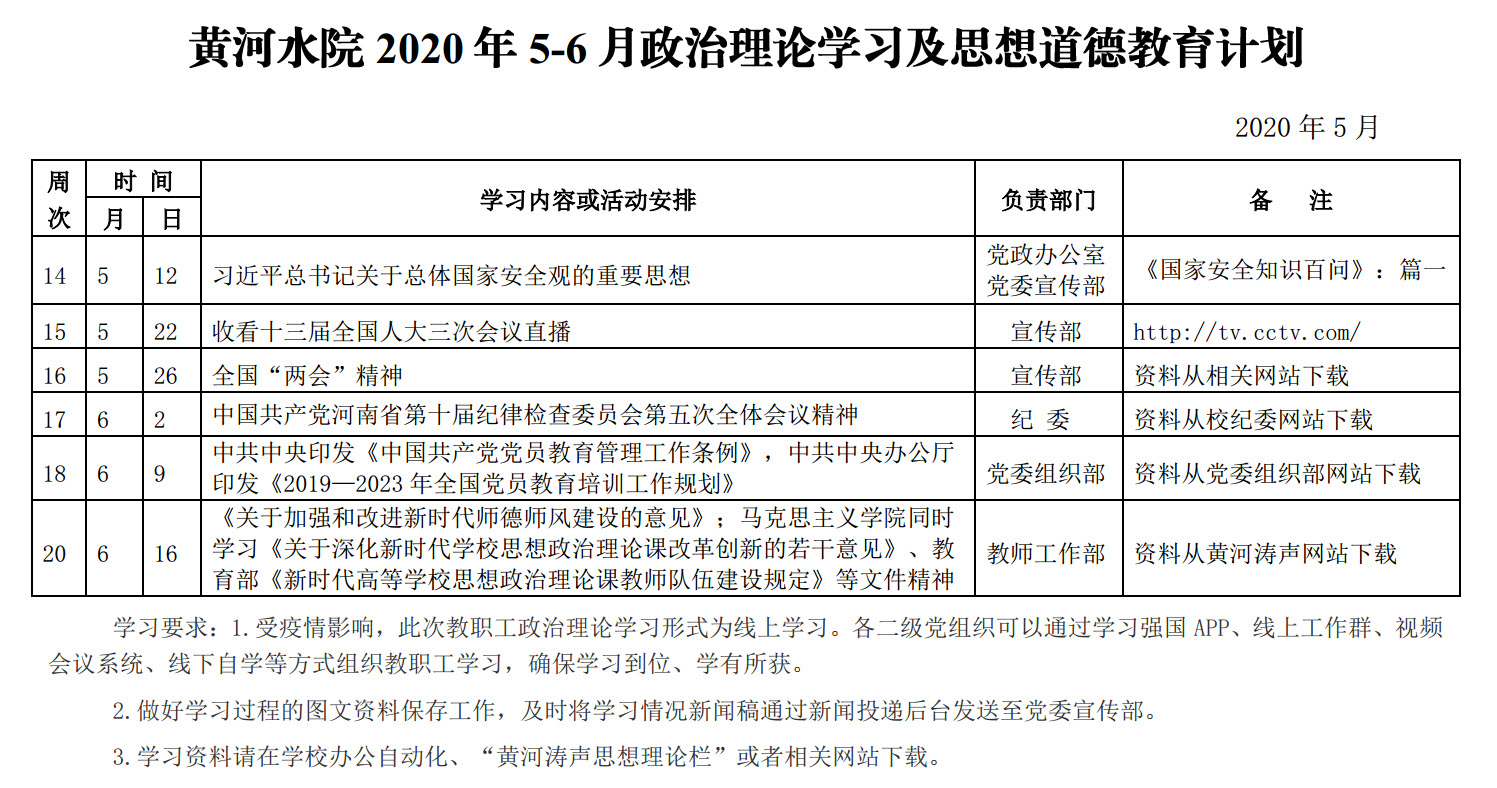 黄河水院 2020 年 5-6 月政治理论学习及思想道德教育计划

2020 年 5 月

| 周次 | 时间 月 | 时间 日 | 学习内容或活动安排 | 负责部门 | 备　注 |
|---|---|---|---|---|---|
| 14 | 5 | 12 | 习近平总书记关于总体国家安全观的重要思想 | 党政办公室 党委宣传部 | 《国家安全知识百问》：篇一 |
| 15 | 5 | 22 | 收看十三届全国人大三次会议直播 | 宣传部 | http://tv.cctv.com/ |
| 16 | 5 | 26 | 全国“两会”精神 | 宣传部 | 资料从相关网站下载 |
| 17 | 6 | 2 | 中国共产党河南省第十届纪律检查委员会第五次全体会议精神 | 纪　委 | 资料从校纪委网站下载 |
| 18 | 6 | 9 | 中共中央印发《中国共产党党员教育管理工作条例》，中共中央办公厅印发《2019—2023 年全国党员教育培训工作规划》 | 党委组织部 | 资料从党委组织部网站下载 |
| 20 | 6 | 16 | 《关于加强和改进新时代师德师风建设的意见》；马克思主义学院同时学习《关于深化新时代学校思想政治理论课改革创新的若干意见》、教育部《新时代高等学校思想政治理论课教师队伍建设规定》等文件精神 | 教师工作部 | 资料从黄河涛声网站下载 |

学习要求：1.受疫情影响，此次教职工政治理论学习形式为线上学习。各二级党组织可以通过学习强国 APP、线上工作群、视频会议系统、线下自学等方式组织教职工学习，确保学习到位、学有所获。

2.做好学习过程的图文资料保存工作，及时将学习情况新闻稿通过新闻投递后台发送至党委宣传部。

3.学习资料请在学校办公自动化、“黄河涛声思想理论栏”或者相关网站下载。